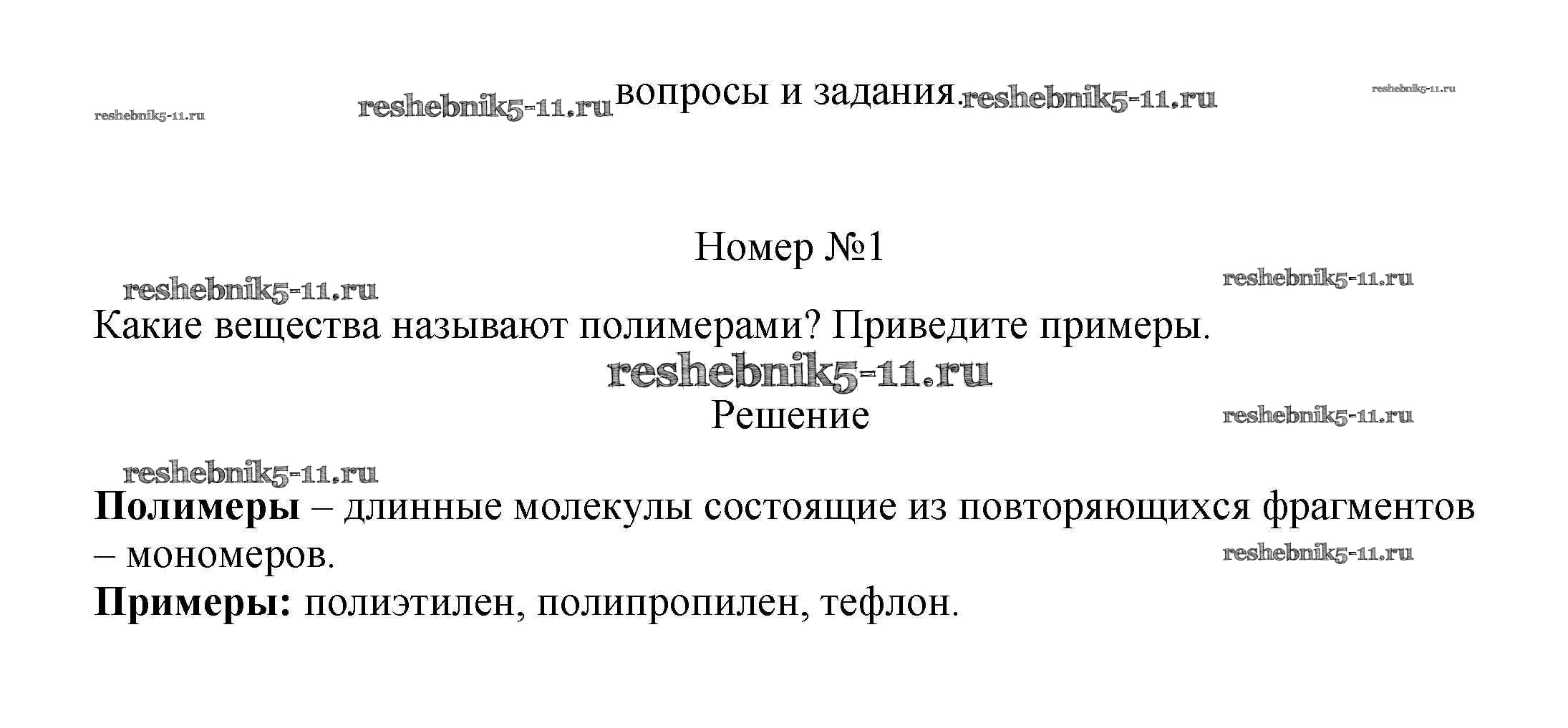 reshebnik5-11.ru reshebnik5-11.ru вопросы и задания. reshebnik5-11.ru reshebnik5-11.ru

Номер №1

reshebnik5-11.ru reshebnik5-11.ru

Какие вещества называют полимерами? Приведите примеры.

reshebnik5-11.ru

Решение

reshebnik5-11.ru

reshebnik5-11.ru

**Полимеры** – длинные молекулы состоящие из повторяющихся фрагментов – мономеров.

reshebnik5-11.ru

**Примеры:** полиэтилен, полипропилен, тефлон.